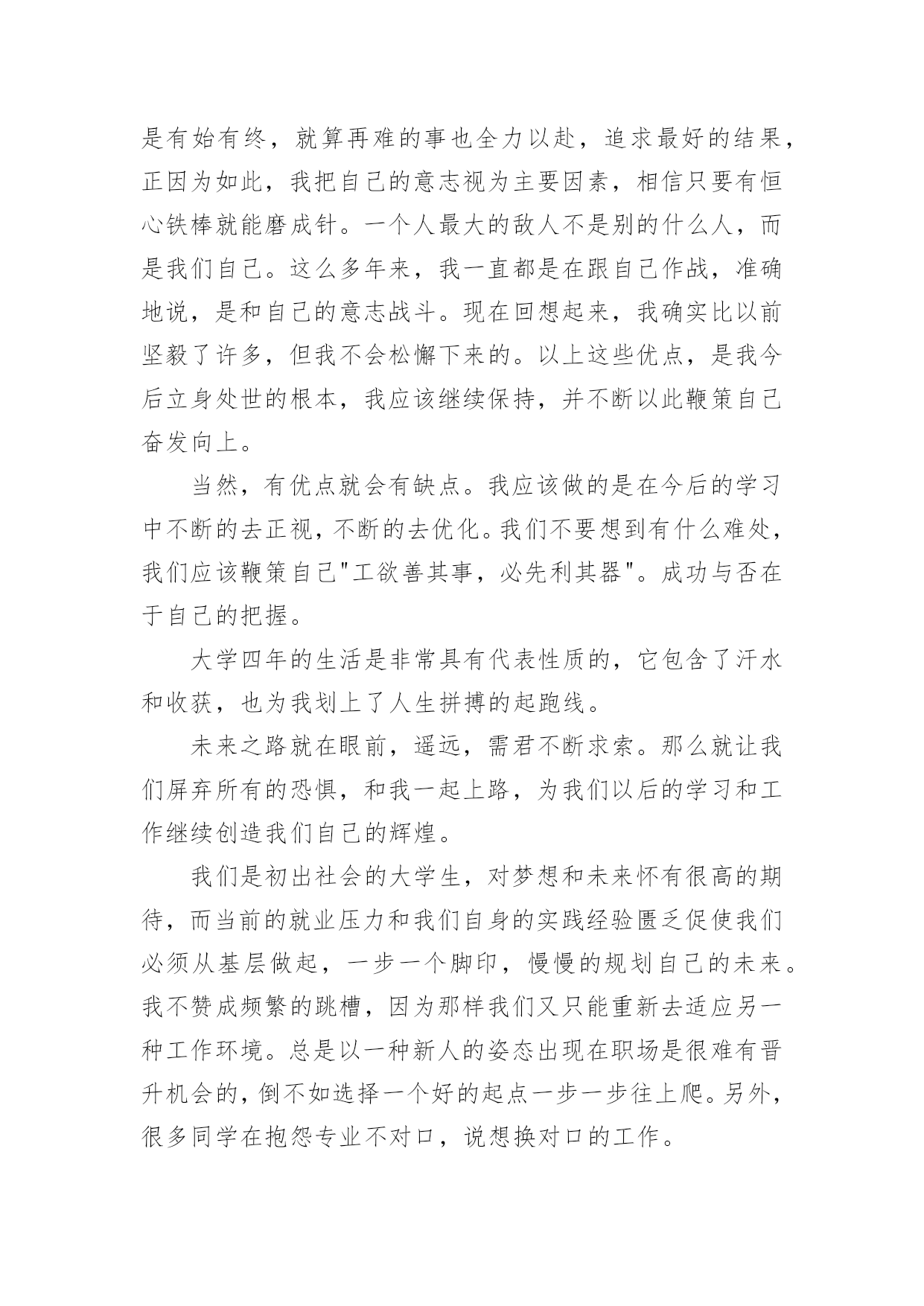 是有始有终，就算再难的事也全力以赴，追求最好的结果，正因为如此，我把自己的意志视为主要因素，相信只要有恒心铁棒就能磨成针。一个人最大的敌人不是别的什么人，而是我们自己。这么多年来，我一直都是在跟自己作战，准确地说，是和自己的意志战斗。现在回想起来，我确实比以前坚毅了许多，但我不会松懈下来的。以上这些优点，是我今后立身处世的根本，我应该继续保持，并不断以此鞭策自己奋发向上。

当然，有优点就会有缺点。我应该做的是在今后的学习中不断的去正视，不断的去优化。我们不要想到有什么难处，我们应该鞭策自己"工欲善其事，必先利其器"。成功与否在于自己的把握。

大学四年的生活是非常具有代表性质的，它包含了汗水和收获，也为我划上了人生拼搏的起跑线。

未来之路就在眼前，遥远，需君不断求索。那么就让我们屏弃所有的恐惧，和我一起上路，为我们以后的学习和工作继续创造我们自己的辉煌。

我们是初出社会的大学生，对梦想和未来怀有很高的期待，而当前的就业压力和我们自身的实践经验匮乏促使我们必须从基层做起，一步一个脚印，慢慢的规划自己的未来。我不赞成频繁的跳槽，因为那样我们又只能重新去适应另一种工作环境。总是以一种新人的姿态出现在职场是很难有晋升机会的，倒不如选择一个好的起点一步一步往上爬。另外，很多同学在抱怨专业不对口，说想换对口的工作。